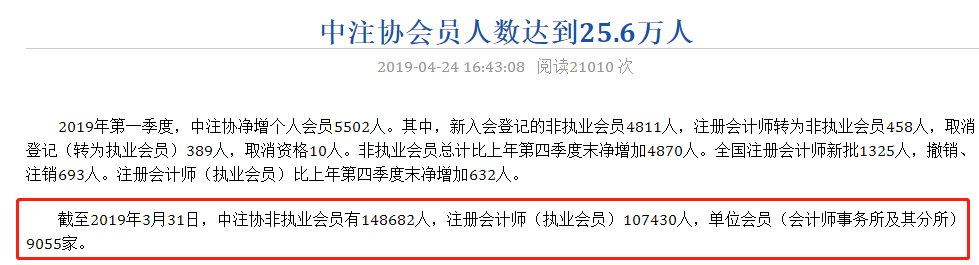 中注协会员人数达到25.6万人

2019-04-24 16:43:08 阅读21010 次

2019年第一季度，中注协净增个人会员5502人。其中，新入会登记的非执业会员4811人，注册会计师转为非执业会员458人，取消登记（转为执业会员）389人，取消资格10人。非执业会员总计比上年第四季度末净增加4870人。全国注册会计师新批1325人，撤销、注销693人。注册会计师（执业会员）比上年第四季度末净增加632人。

截至2019年3月31日，中注协非执业会员有148682人，注册会计师（执业会员）107430人，单位会员（会计师事务所及其分所）9055家。